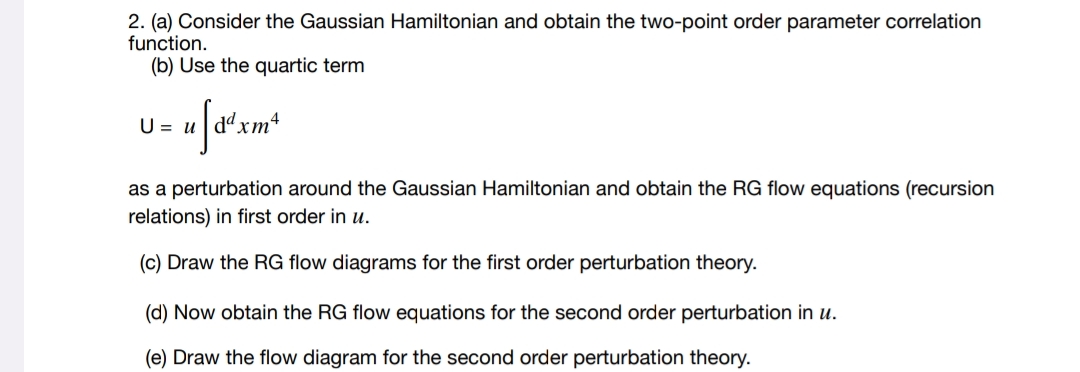 2. (a) Consider the Gaussian Hamiltonian and obtain the two-point order parameter correlation function.

(b) Use the quartic term

$U = u \int d^d x m^4$

as a perturbation around the Gaussian Hamiltonian and obtain the RG flow equations (recursion relations) in first order in $u$.

(c) Draw the RG flow diagrams for the first order perturbation theory.

(d) Now obtain the RG flow equations for the second order perturbation in $u$.

(e) Draw the flow diagram for the second order perturbation theory.